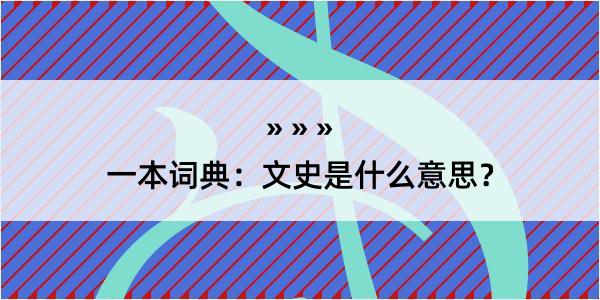 » » »

一本词典：文史是什么意思？